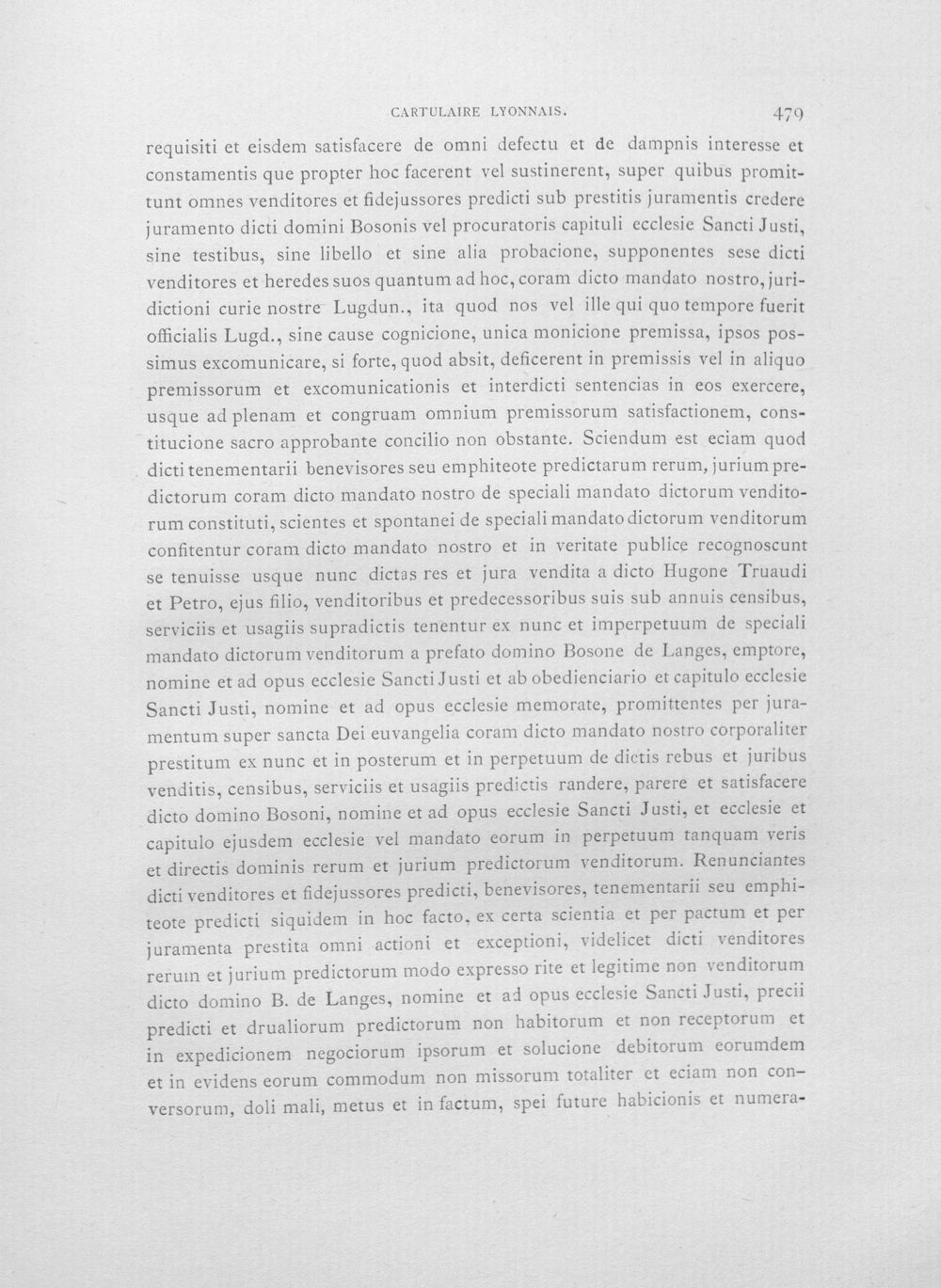 CARTULAIRE LYONNAIS. 479

requisiti et eisdem satisfacere de omni defectu et de dampnis interesse et constamentis que propter hoc facerent vel sustinerent, super quibus promittunt omnes venditores et fidejussores predicti sub prestitis juramentis credere juramento dicti domini Bosonis vel procuratoris capituli ecclesie Sancti Justi, sine testibus, sine libello et sine alia probacione, supponentes sese dicti venditores et heredes suos quantum ad hoc, coram dicto mandato nostro, juridictioni curie nostre Lugdun., ita quod nos vel ille qui quo tempore fuerit officialis Lugd., sine cause cognicione, unica monicione premissa, ipsos possimus excomunicare, si forte, quod absit, deficerent in premissis vel in aliquo premissorum et excomunicationis et interdicti sentencias in eos exercere, usque ad plenam et congruam omnium premissorum satisfactionem, constitucione sacro approbante concilio non obstante. Sciendum est eciam quod dicti tenementarii benevisores seu emphiteote predictarum rerum, jurium predictorum coram dicto mandato nostro de speciali mandato dictorum venditorum constituti, scientes et spontanei de speciali mandato dictorum venditorum confitentur coram dicto mandato nostro et in veritate publice recognoscunt se tenuisse usque nunc dictas res et jura vendita a dicto Hugone Truaudi et Petro, ejus filio, venditoribus et predecessoribus suis sub annuis censibus, serviciis et usagiis supradictis tenentur ex nunc et imperpetuum de speciali mandato dictorum venditorum a prefato domino Bosone de Langes, emptore, nomine et ad opus ecclesie Sancti Justi et ab obedienciario et capitulo ecclesie Sancti Justi, nomine et ad opus ecclesie memorate, promittentes per juramentum super sancta Dei euvangelia coram dicto mandato nostro corporaliter prestitum ex nunc et in posterum et in perpetuum de dictis rebus et juribus venditis, censibus, serviciis et usagiis predictis randere, parere et satisfacere dicto domino Bosoni, nomine et ad opus ecclesie Sancti Justi, et ecclesie et capitulo ejusdem ecclesie vel mandato eorum in perpetuum tanquam veris et directis dominis rerum et jurium predictorum venditorum. Renunciantes dicti venditores et fidejussores predicti, benevisores, tenementarii seu emphiteote predicti siquidem in hoc facto, ex certa scientia et per pactum et per juramenta prestita omni actioni et exceptioni, videlicet dicti venditores rerum et jurium predictorum modo expresso rite et legitime non venditorum dicto domino B. de Langes, nomine et ad opus ecclesie Sancti Justi, precii predicti et drualiorum predictorum non habitorum et non receptorum et in expedicionem negociorum ipsorum et solucione debitorum eorumdem et in evidens eorum commodum non missorum totaliter et eciam non conversorum, doli mali, metus et in factum, spei future habicionis et numera-